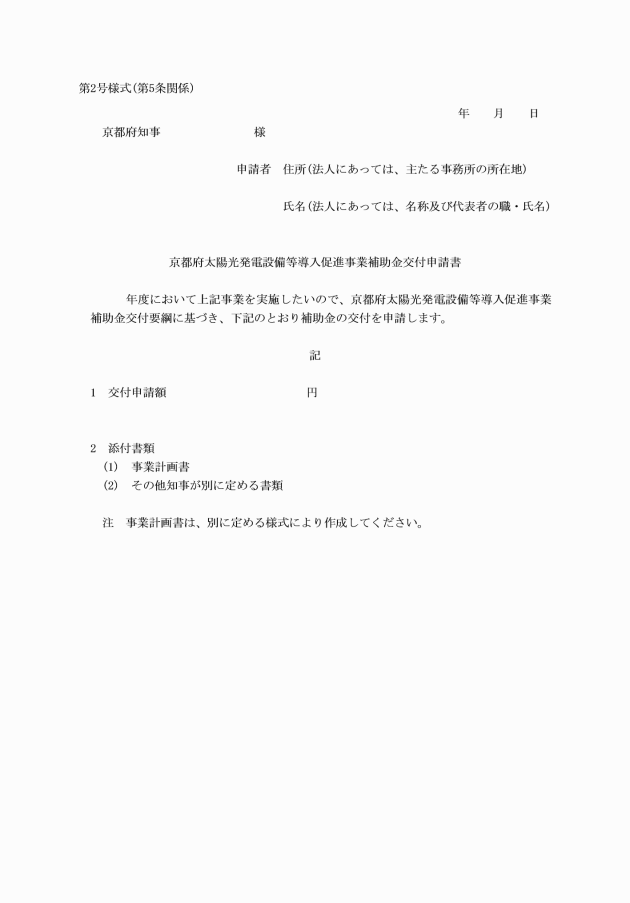 第2号様式(第5条関係)

年　月　日

京都府知事　　　　　様

申請者　住所(法人にあっては、主たる事務所の所在地)

氏名(法人にあっては、名称及び代表者の職・氏名)

京都府太陽光発電設備等導入促進事業補助金交付申請書

年度において上記事業を実施したいので、京都府太陽光発電設備等導入促進事業補助金交付要綱に基づき、下記のとおり補助金の交付を申請します。

記

1　交付申請額　　　　　円

2　添付書類
(1)　事業計画書
(2)　その他知事が別に定める書類

注　事業計画書は、別に定める様式により作成してください。